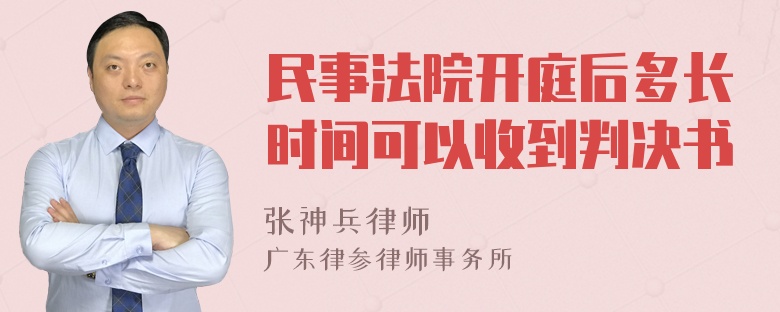 民事法院开庭后多长时间可以收到判决书

张神兵律师

广东律参律师事务所